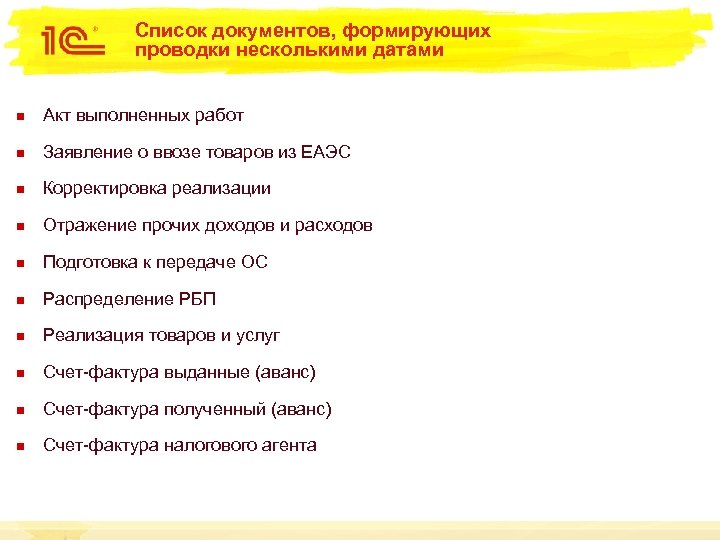 1С

Список документов, формирующих проводки несколькими датами

- Акт выполненных работ
- Заявление о ввозе товаров из ЕАЭС
- Корректировка реализации
- Отражение прочих доходов и расходов
- Подготовка к передаче ОС
- Распределение РБП
- Реализация товаров и услуг
- Счет-фактура выданные (аванс)
- Счет-фактура полученный (аванс)
- Счет-фактура налогового агента